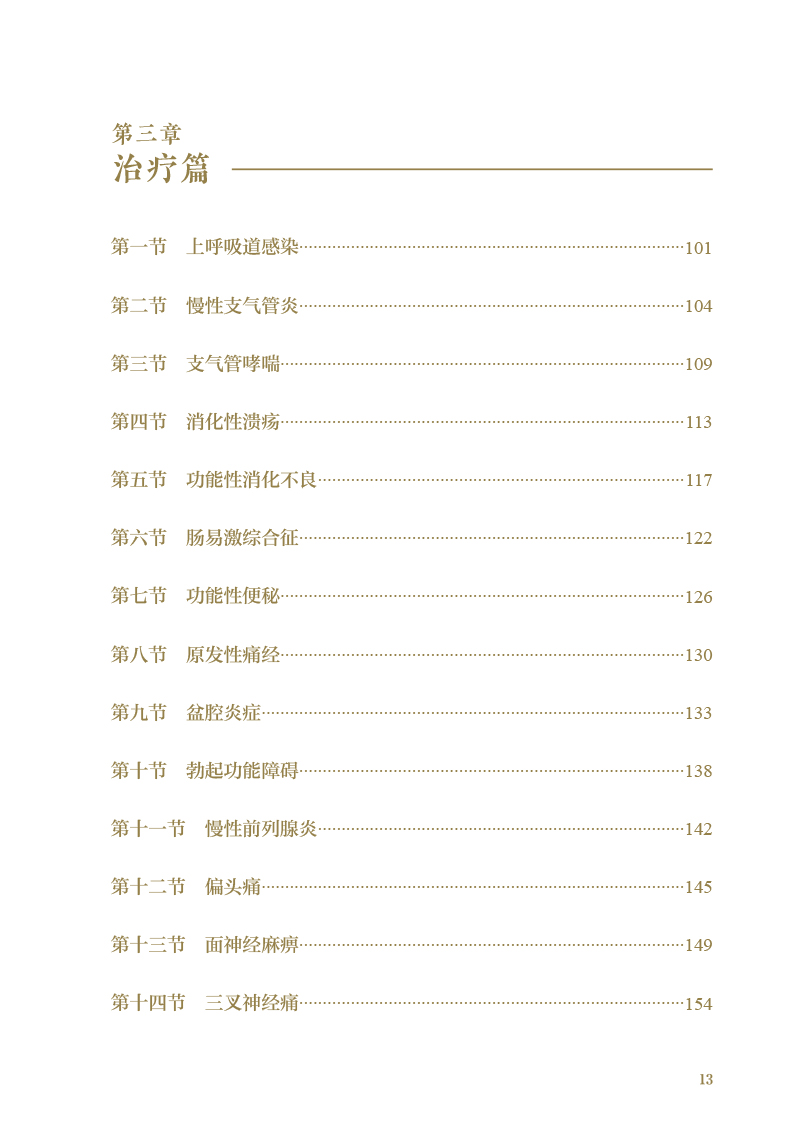 第三章
治疗篇

第一节　上呼吸道感染……101

第二节　慢性支气管炎……104

第三节　支气管哮喘……109

第四节　消化性溃疡……113

第五节　功能性消化不良……117

第六节　肠易激综合征……122

第七节　功能性便秘……126

第八节　原发性痛经……130

第九节　盆腔炎症……133

第十节　勃起功能障碍……138

第十一节　慢性前列腺炎……142

第十二节　偏头痛……145

第十三节　面神经麻痹……149

第十四节　三叉神经痛……154

13